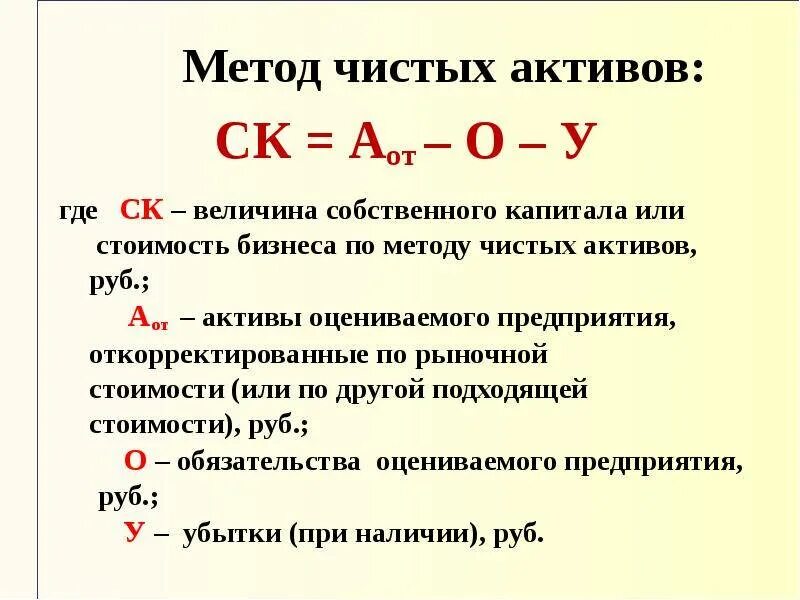 Метод чистых активов:

$СК = А_{от} – О – У$

где СК – величина собственного капитала или стоимость бизнеса по методу чистых активов, руб.;

$А_{от}$ – активы оцениваемого предприятия, откорректированные по рыночной стоимости (или по другой подходящей стоимости), руб.;

О – обязательства оцениваемого предприятия, руб.;

У – убытки (при наличии), руб.